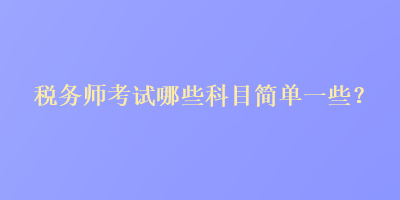 税务师考试哪些科目简单一些？